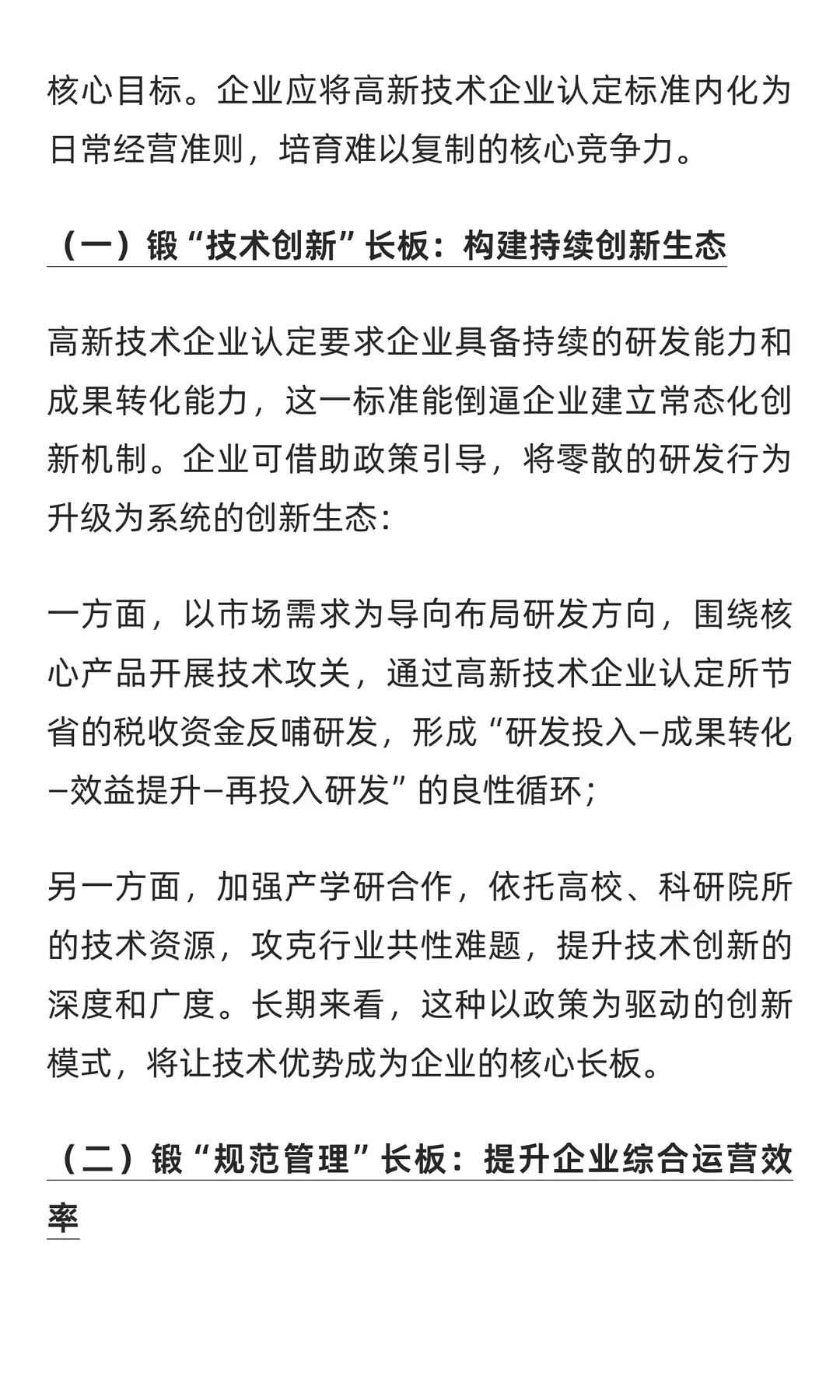 核心目标。企业应将高新技术企业认定标准内化为日常经营准则，培育难以复制的核心竞争力。

（一）锻“技术创新”长板：构建持续创新生态

高新技术企业认定要求企业具备持续的研发能力和成果转化能力，这一标准能倒逼企业建立常态化创新机制。企业可借助政策引导，将零散的研发行为升级为系统的创新生态：

一方面，以市场需求为导向布局研发方向，围绕核心产品开展技术攻关，通过高新技术企业认定所节省的税收资金反哺研发，形成“研发投入–成果转化–效益提升–再投入研发”的良性循环；

另一方面，加强产学研合作，依托高校、科研院所的技术资源，攻克行业共性难题，提升技术创新的深度和广度。长期来看，这种以政策为驱动的创新模式，将让技术优势成为企业的核心长板。

（二）锻“规范管理”长板：提升企业综合运营效率